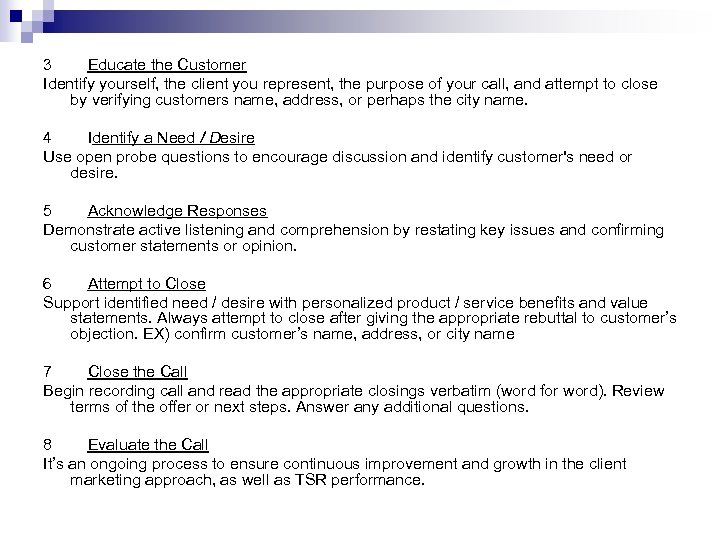 3 Educate the Customer

Identify yourself, the client you represent, the purpose of your call, and attempt to close by verifying customers name, address, or perhaps the city name.

4 Identify a Need / Desire

Use open probe questions to encourage discussion and identify customer's need or desire.

5 Acknowledge Responses

Demonstrate active listening and comprehension by restating key issues and confirming customer statements or opinion.

6 Attempt to Close

Support identified need / desire with personalized product / service benefits and value statements. Always attempt to close after giving the appropriate rebuttal to customer's objection. EX) confirm customer's name, address, or city name

7 Close the Call

Begin recording call and read the appropriate closings verbatim (word for word). Review terms of the offer or next steps. Answer any additional questions.

8 Evaluate the Call

It's an ongoing process to ensure continuous improvement and growth in the client marketing approach, as well as TSR performance.